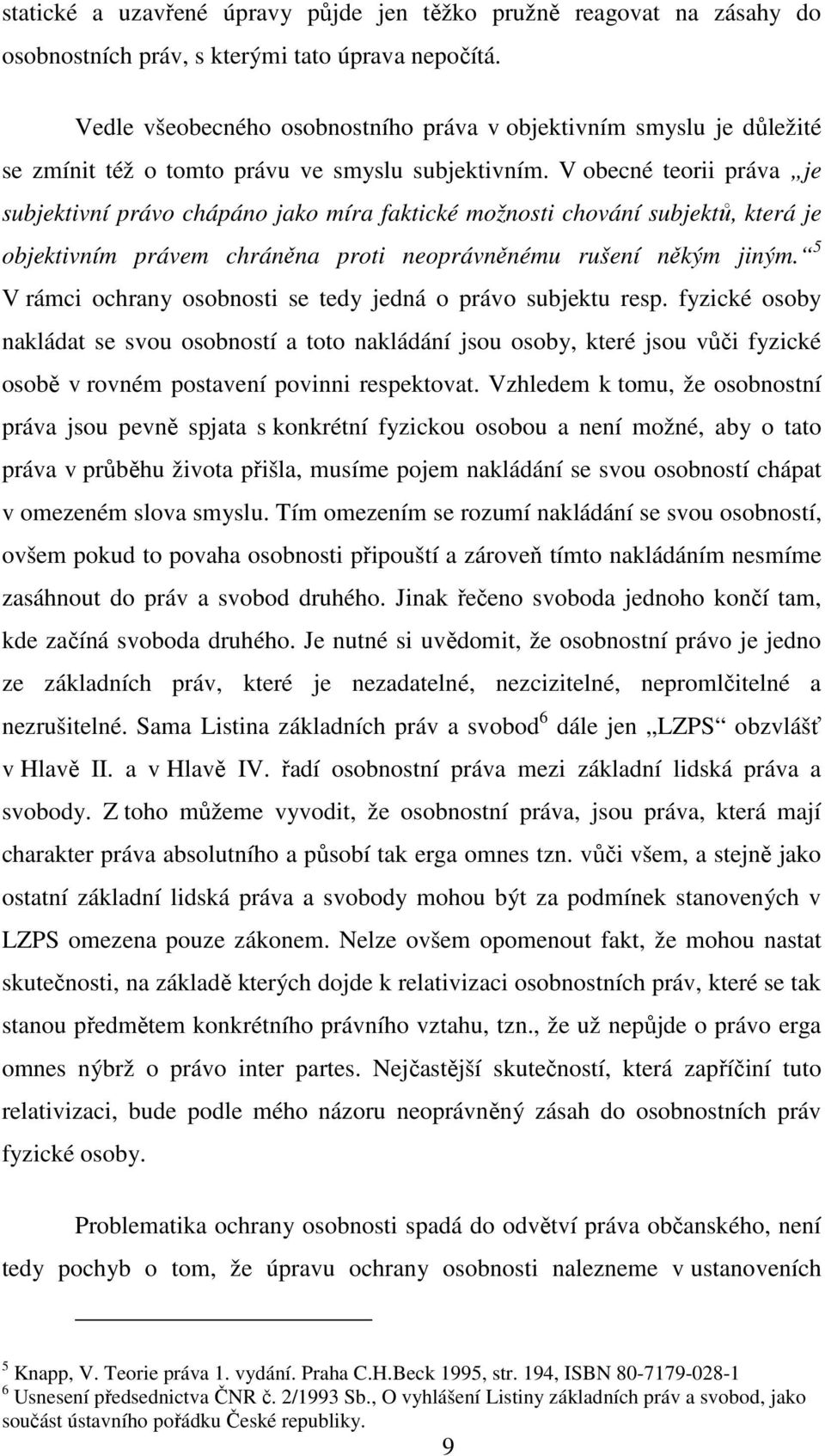 statické a uzavřené úpravy půjde jen těžko pružně reagovat na zásahy do osobnostních práv, s kterými tato úprava nepočítá.

Vedle všeobecného osobnostního práva v objektivním smyslu je důležité se zmínit též o tomto právu ve smyslu subjektivním. V obecné teorii práva „je subjektivní právo chápáno jako míra faktické možnosti chování subjektů, která je objektivním právem chráněna proti neoprávněnému rušení někým jiným.“$^5$ V rámci ochrany osobnosti se tedy jedná o právo subjektu resp. fyzické osoby nakládat se svou osobností a toto nakládání jsou osoby, které jsou vůči fyzické osobě v rovném postavení povinni respektovat. Vzhledem k tomu, že osobnostní práva jsou pevně spjata s konkrétní fyzickou osobou a není možné, aby o tato práva v průběhu života přišla, musíme pojem nakládání se svou osobností chápat v omezeném slova smyslu. Tím omezením se rozumí nakládání se svou osobností, ovšem pokud to povaha osobnosti připouští a zároveň tímto nakládáním nesmíme zasáhnout do práv a svobod druhého. Jinak řečeno svoboda jednoho končí tam, kde začíná svoboda druhého. Je nutné si uvědomit, že osobnostní právo je jedno ze základních práv, které je nezadatelné, nezcizitelné, nepromlčitelné a nezrušitelné. Sama Listina základních práv a svobod$^6$ dále jen „LZPS“ obzvlášť v Hlavě II. a v Hlavě IV. řadí osobnostní práva mezi základní lidská práva a svobody. Z toho můžeme vyvodit, že osobnostní práva, jsou práva, která mají charakter práva absolutního a působí tak erga omnes tzn. vůči všem, a stejně jako ostatní základní lidská práva a svobody mohou být za podmínek stanovených v LZPS omezena pouze zákonem. Nelze ovšem opomenout fakt, že mohou nastat skutečnosti, na základě kterých dojde k relativizaci osobnostních práv, které se tak stanou předmětem konkrétního právního vztahu, tzn., že už nepůjde o právo erga omnes nýbrž o právo inter partes. Nejčastější skutečností, která zapříčiní tuto relativizaci, bude podle mého názoru neoprávněný zásah do osobnostních práv fyzické osoby.

Problematika ochrany osobnosti spadá do odvětví práva občanského, není tedy pochyb o tom, že úpravu ochrany osobnosti nalezneme v ustanoveních

$^5$ Knapp, V. Teorie práva 1. vydání. Praha C.H.Beck 1995, str. 194, ISBN 80-7179-028-1
$^6$ Usnesení předsednictva ČNR č. 2/1993 Sb., O vyhlášení Listiny základních práv a svobod, jako součást ústavního pořádku České republiky.

9